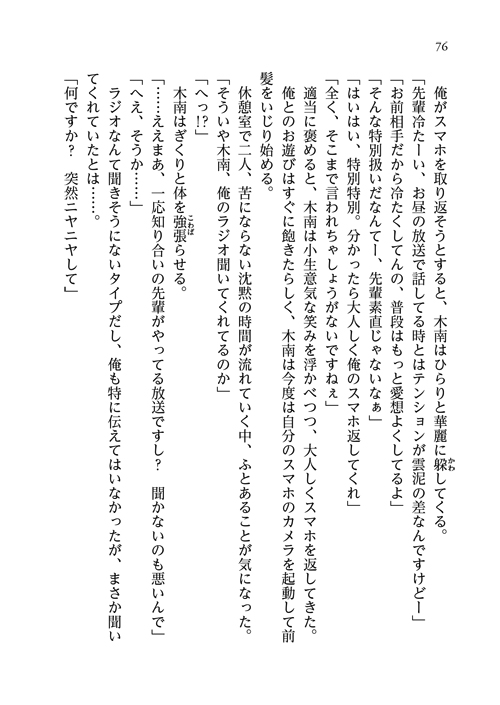 76

俺がスマホを取り返そうとすると、木南はひらりと華麗に躱してくる。

「先輩冷たーい、お昼の放送で話してる時とはテンションが雲泥の差なんですけどー」

「お前相手だから冷たくしてんの、普段はもっと愛想よくしてるよ」

「そんな特別扱いだなんてー、先輩素直じゃないなぁ」

「はいはい、特別特別。分かったら大人しく俺のスマホ返してくれ」

「全く、そこまで言われちゃしょうがないですねぇ」

適当に褒めると、木南は小生意気な笑みを浮かべつつ、大人しくスマホを返してきた。

俺とのお遊びはすぐに飽きたらしく、木南は今度は自分のスマホのカメラを起動して前髪をいじり始める。

休憩室で二人、苦にならない沈黙の時間が流れていく中、ふとあることが気になった。

「そういや木南、俺のラジオ聞いてくれてるのか」

「へっ!?」

木南はぎくりと体を強張らせる。

「……ええまあ、一応知り合いの先輩がやってる放送ですし？　聞かないのも悪いんで」

「へえ、そうか……」

ラジオなんて聞きそうにないタイプだし、俺も特に伝えてはいなかったが、まさか聞いてくれていたとは……。

「何ですか？　突然ニヤニヤして」